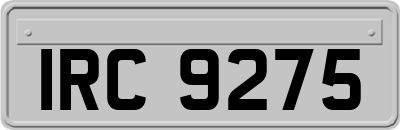 IRC 9275